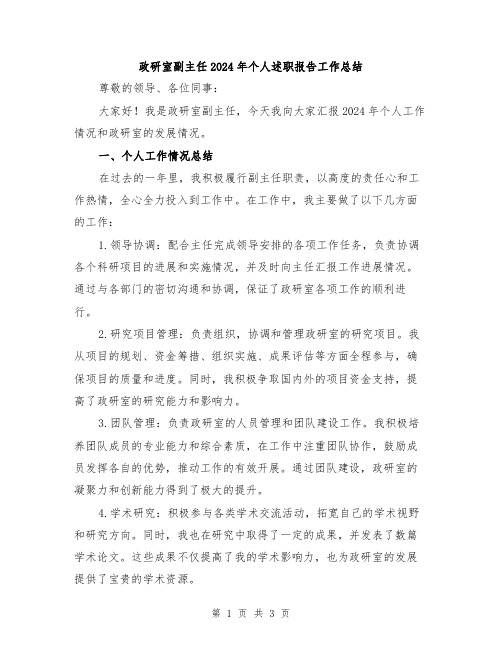 政研室副主任2024年个人述职报告工作总结

尊敬的领导、各位同事：

大家好！我是政研室副主任，今天我向大家汇报2024年个人工作情况和政研室的发展情况。

一、个人工作情况总结

在过去的一年里，我积极履行副主任职责，以高度的责任心和工作热情，全心全力投入到工作中。在工作中，我主要做了以下几方面的工作：

1.领导协调：配合主任完成领导安排的各项工作任务，负责协调各个科研项目的进展和实施情况，并及时向主任汇报工作进展情况。通过与各部门的密切沟通和协调，保证了政研室各项工作的顺利进行。

2.研究项目管理：负责组织，协调和管理政研室的研究项目。我从项目的规划、资金筹措、组织实施、成果评估等方面全程参与，确保项目的质量和进度。同时，我积极争取国内外的项目资金支持，提高了政研室的研究能力和影响力。

3.团队管理：负责政研室的人员管理和团队建设工作。我积极培养团队成员的专业能力和综合素质，在工作中注重团队协作，鼓励成员发挥各自的优势，推动工作的有效开展。通过团队建设，政研室的凝聚力和创新能力得到了极大的提升。

4.学术研究：积极参与各类学术交流活动，拓宽自己的学术视野和研究方向。同时，我也在研究中取得了一定的成果，并发表了数篇学术论文。这些成果不仅提高了我的学术影响力，也为政研室的发展提供了宝贵的学术资源。

第 1 页 共 3 页